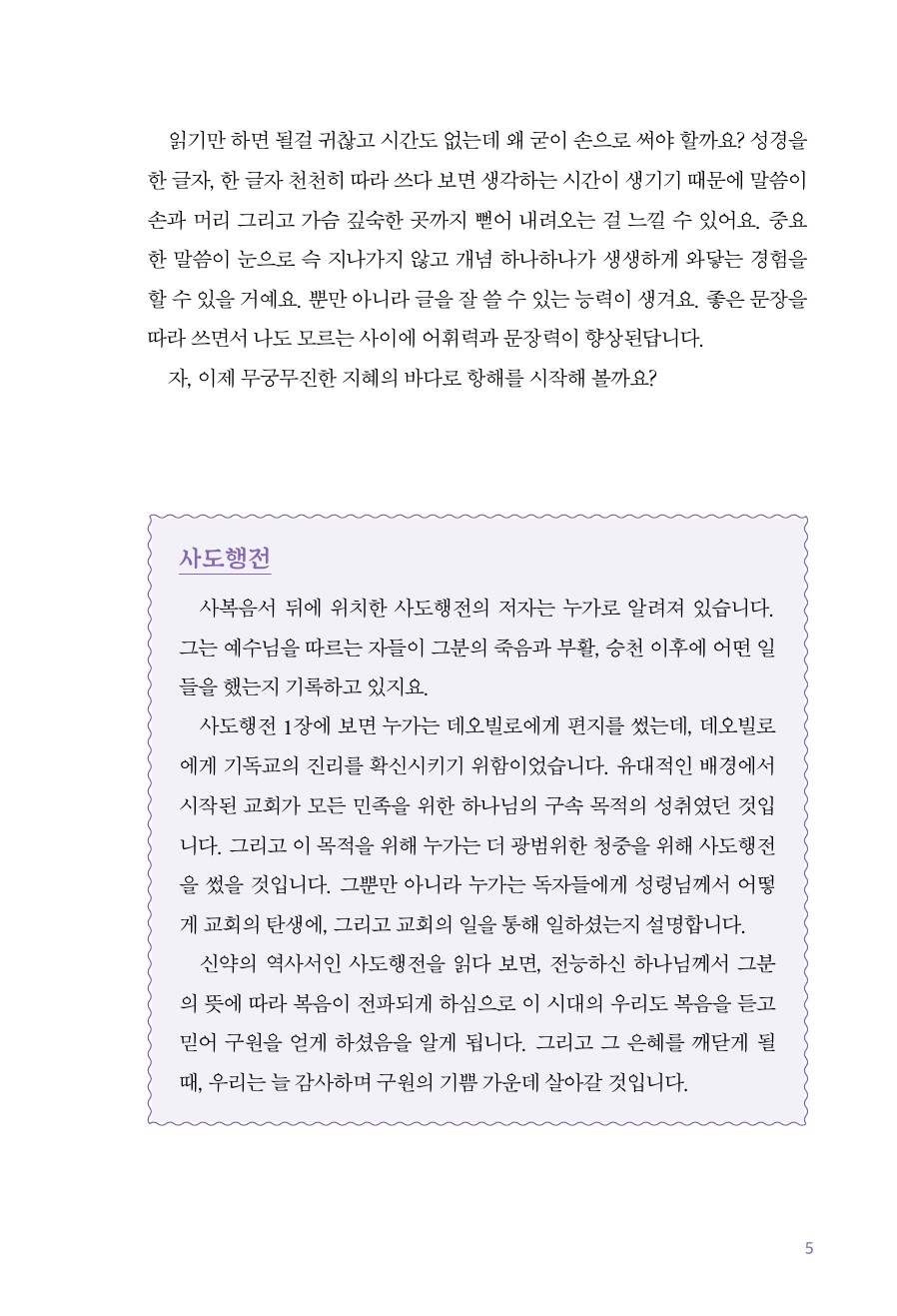 읽기만 하면 될걸 귀찮고 시간도 없는데 왜 굳이 손으로 써야 할까요? 성경을 한 글자, 한 글자 천천히 따라 쓰다 보면 생각하는 시간이 생기기 때문에 말씀이 손과 머리 그리고 가슴 깊숙한 곳까지 뻗어 내려오는 걸 느낄 수 있어요. 중요한 말씀이 눈으로 슥 지나가지 않고 개념 하나하나가 생생하게 와닿는 경험을 할 수 있을 거예요. 뿐만 아니라 글을 잘 쓸 수 있는 능력이 생겨요. 좋은 문장을 따라 쓰면서 나도 모르는 사이에 어휘력과 문장력이 향상된답니다.

자, 이제 무궁무진한 지혜의 바다로 항해를 시작해 볼까요?

사도행전

사복음서 뒤에 위치한 사도행전의 저자는 누가로 알려져 있습니다. 그는 예수님을 따르는 자들이 그분의 죽음과 부활, 승천 이후에 어떤 일들을 했는지 기록하고 있지요.

사도행전 1장에 보면 누가는 데오빌로에게 편지를 썼는데, 데오빌로에게 기독교의 진리를 확신시키기 위함이었습니다. 유대적인 배경에서 시작된 교회가 모든 민족을 위한 하나님의 구속 목적의 성취였던 것입니다. 그리고 이 목적을 위해 누가는 더 광범위한 청중을 위해 사도행전을 썼을 것입니다. 그뿐만 아니라 누가는 독자들에게 성령님께서 어떻게 교회의 탄생에, 그리고 교회의 일을 통해 일하셨는지 설명합니다.

신약의 역사서인 사도행전을 읽다 보면, 전능하신 하나님께서 그분의 뜻에 따라 복음이 전파되게 하심으로 이 시대의 우리도 복음을 듣고 믿어 구원을 얻게 하셨음을 알게 됩니다. 그리고 그 은혜를 깨닫게 될 때, 우리는 늘 감사하며 구원의 기쁨 가운데 살아갈 것입니다.

5